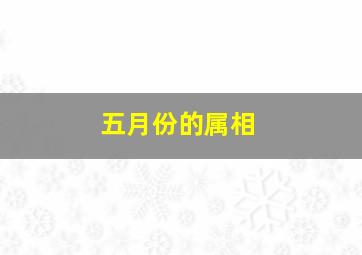 五月份的属相